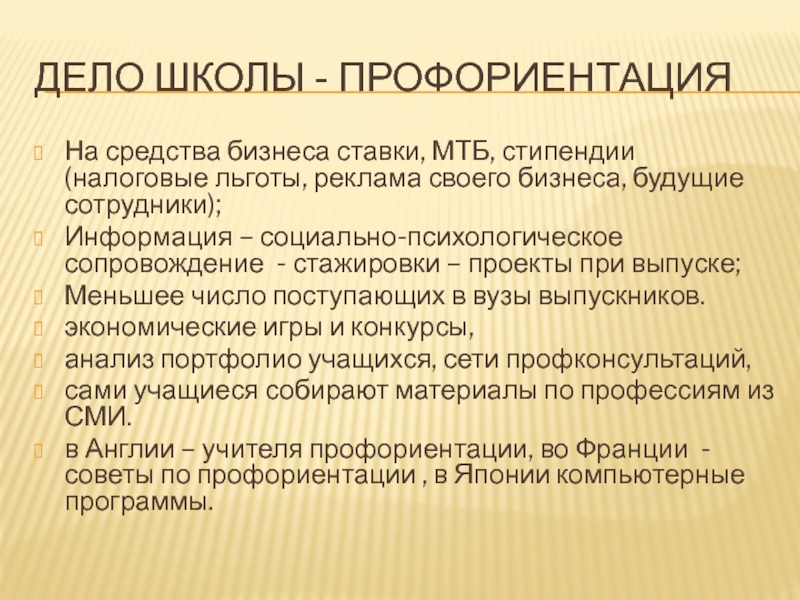 ДЕЛО ШКОЛЫ - ПРОФОРИЕНТАЦИЯ

На средства бизнеса ставки, МТБ, стипендии (налоговые льготы, реклама своего бизнеса, будущие сотрудники);

Информация – социально-психологическое сопровождение - стажировки – проекты при выпуске;

Меньшее число поступающих в вузы выпускников.

экономические игры и конкурсы,

анализ портфолио учащихся, сети профконсультаций,

сами учащиеся собирают материалы по профессиям из СМИ.

в Англии – учителя профориентации, во Франции - советы по профориентации , в Японии компьютерные программы.